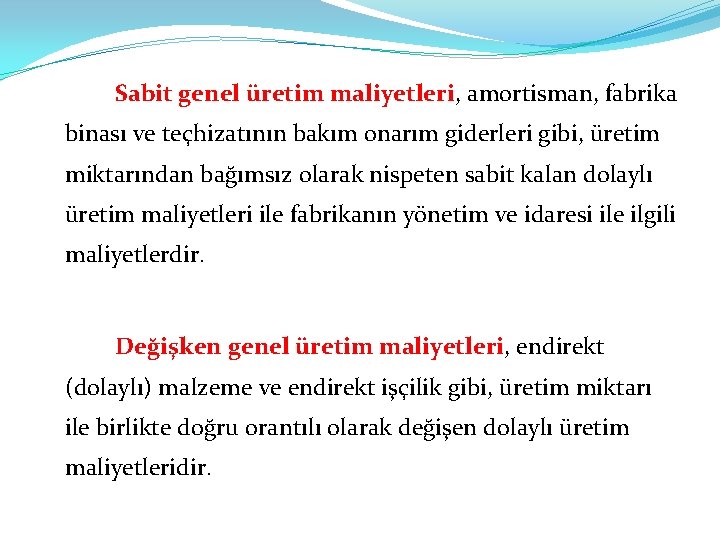 Sabit genel üretim maliyetleri, amortisman, fabrika binası ve teçhizatının bakım onarım giderleri gibi, üretim miktarından bağımsız olarak nispeten sabit kalan dolaylı üretim maliyetleri ile fabrikanın yönetim ve idaresi ile ilgili maliyetlerdir.

Değişken genel üretim maliyetleri, endirekt (dolaylı) malzeme ve endirekt işçilik gibi, üretim miktarı ile birlikte doğru orantılı olarak değişen dolaylı üretim maliyetleridir.